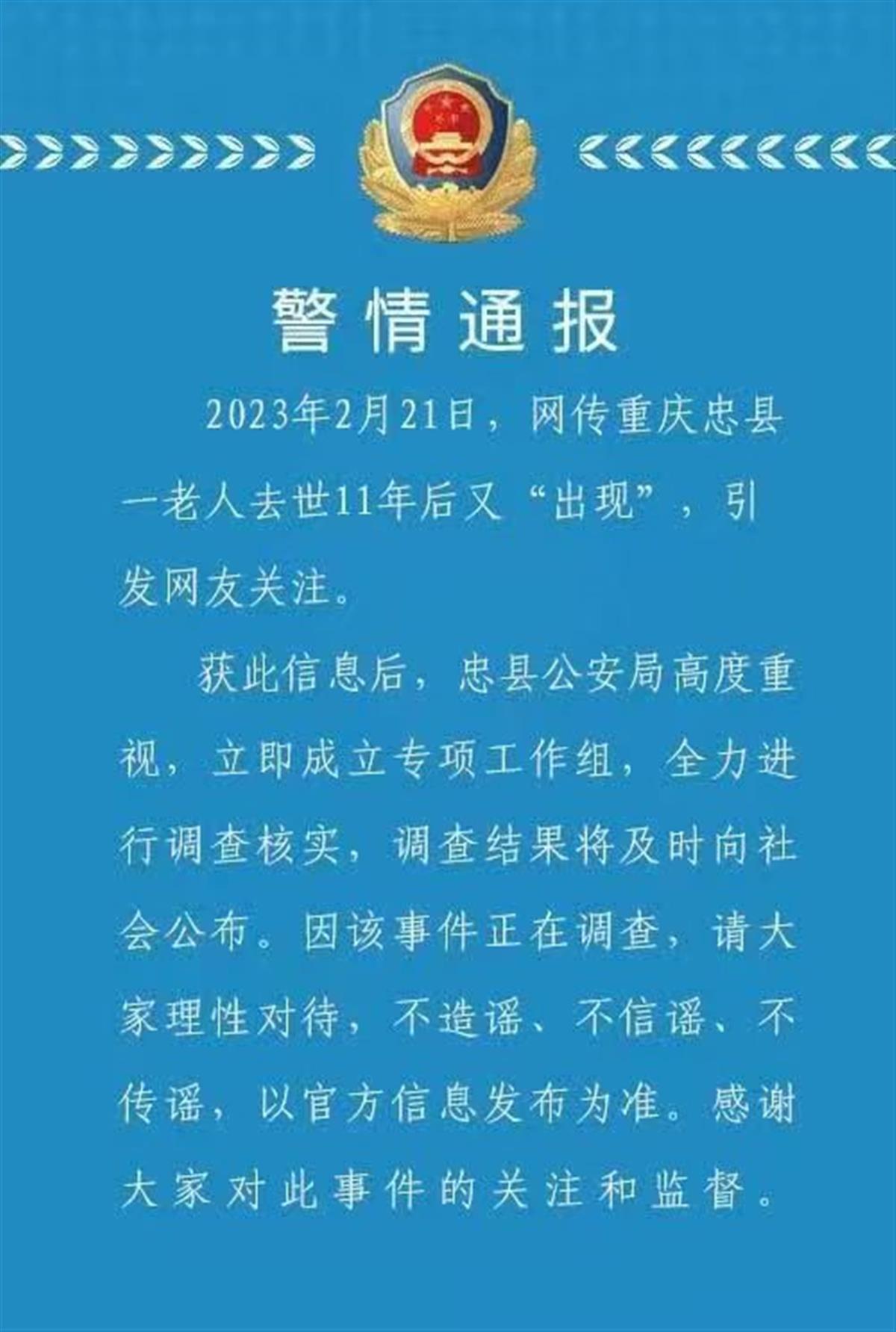 警情通报

2023年2月21日，网传重庆忠县一老人去世11年后又“出现”，引发网友关注。

获此信息后，忠县公安局高度重视，立即成立专项工作组，全力进行调查核实，调查结果将及时向社会公布。因该事件正在调查，请大家理性对待，不造谣、不信谣、不传谣，以官方信息发布为准。感谢大家对此事件的关注和监督。